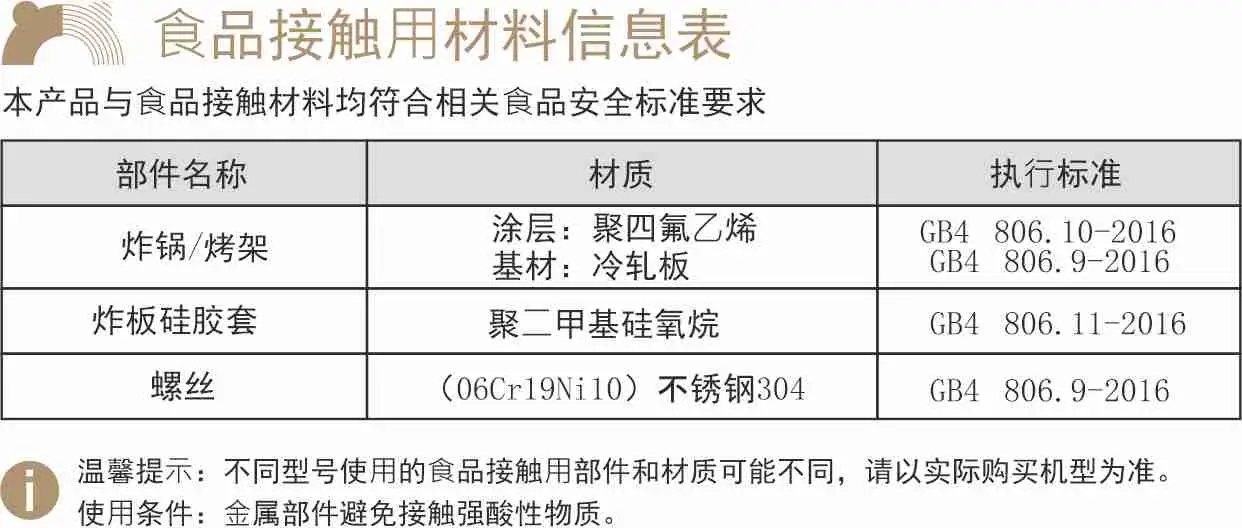 食品接触用材料信息表

本产品与食品接触材料均符合相关食品安全标准要求

| 部件名称 | 材质 | 执行标准 |
|---|---|---|
| 炸锅/烤架 | 涂层：聚四氟乙烯 基材：冷轧板 | GB4 806.10-2016 GB4 806.9-2016 |
| 炸板硅胶套 | 聚二甲基硅氧烷 | GB4 806.11-2016 |
| 螺丝 | （06Cr19Ni10）不锈钢304 | GB4 806.9-2016 |

温馨提示：不同型号使用的食品接触用部件和材质可能不同，请以实际购买机型为准。
使用条件：金属部件避免接触强酸性物质。